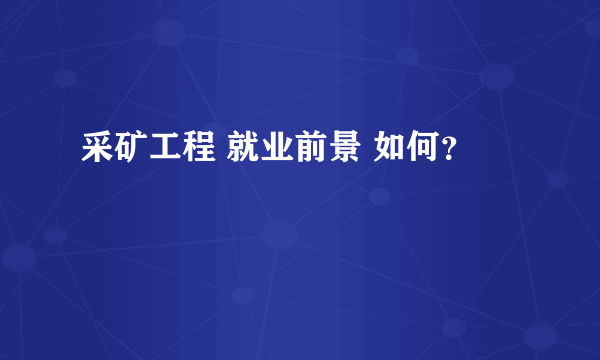 采矿工程 就业前景 如何?